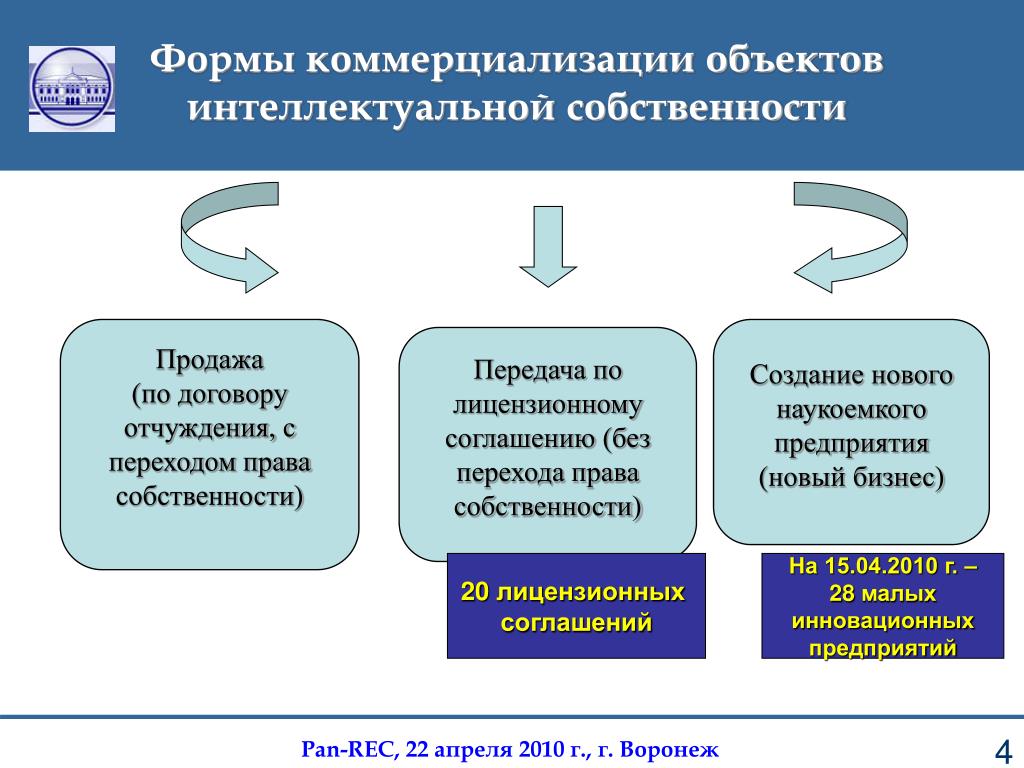 Формы коммерциализации объектов интеллектуальной собственности

Продажа
(по договору отчуждения, с переходом права собственности)

Передача по лицензионному соглашению (без перехода права собственности)

Создание нового наукоемкого предприятия (новый бизнес)

20 лицензионных соглашений

На 15.04.2010 г. – 28 малых инновационных предприятий

Pan-REC, 22 апреля 2010 г., г. Воронеж

4